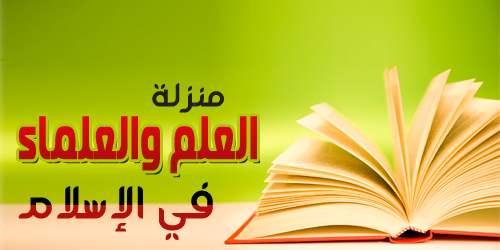 منزلة
العلم والعلماء
في الإسلام